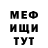 МЕФ
ИЩИ
ТУТ